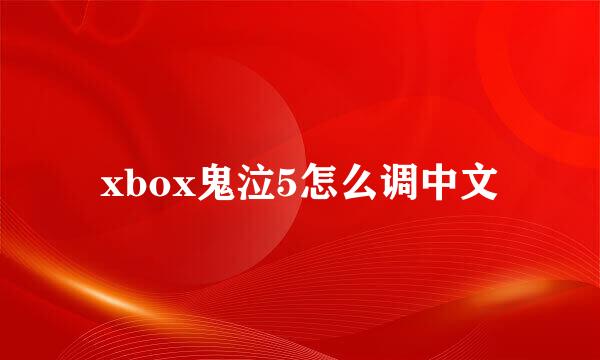 xbox鬼泣5怎么调中文